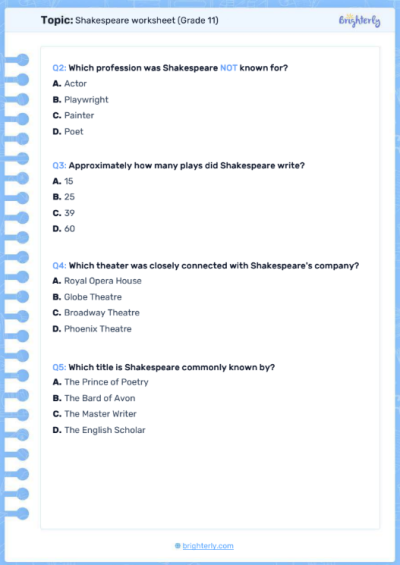 Topic: Shakespeare worksheet (Grade 11)

brighterly

Q2: Which profession was Shakespeare NOT known for?
A. Actor
B. Playwright
C. Painter
D. Poet

Q3: Approximately how many plays did Shakespeare write?
A. 15
B. 25
C. 39
D. 60

Q4: Which theater was closely connected with Shakespeare's company?
A. Royal Opera House
B. Globe Theatre
C. Broadway Theatre
D. Phoenix Theatre

Q5: Which title is Shakespeare commonly known by?
A. The Prince of Poetry
B. The Bard of Avon
C. The Master Writer
D. The English Scholar

brighterly.com